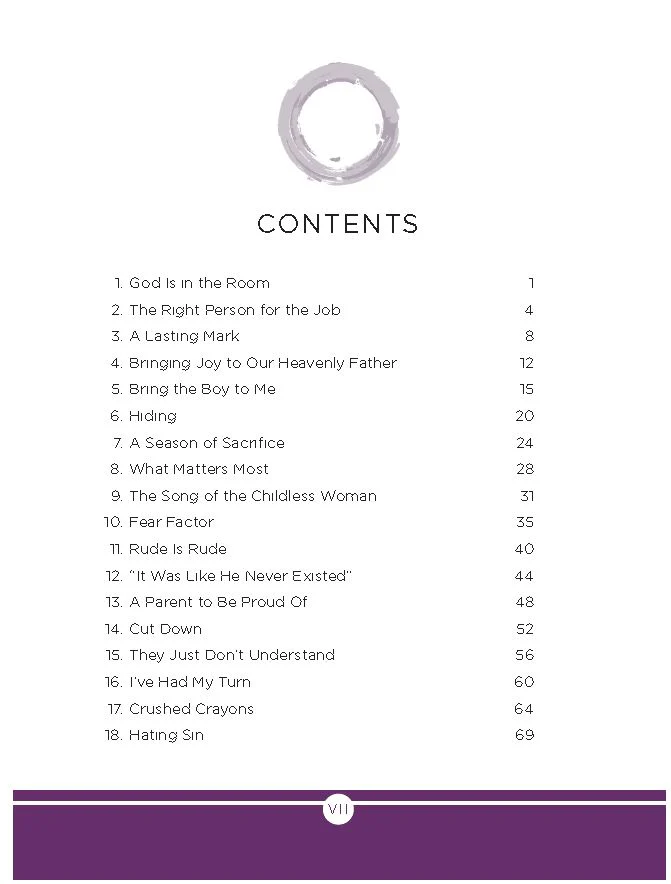 CONTENTS

1. God Is in the Room 1
2. The Right Person for the Job 4
3. A Lasting Mark 8
4. Bringing Joy to Our Heavenly Father 12
5. Bring the Boy to Me 15
6. Hiding 20
7. A Season of Sacrifice 24
8. What Matters Most 28
9. The Song of the Childless Woman 31
10. Fear Factor 35
11. Rude Is Rude 40
12. "It Was Like He Never Existed" 44
13. A Parent to Be Proud Of 48
14. Cut Down 52
15. They Just Don't Understand 56
16. I've Had My Turn 60
17. Crushed Crayons 64
18. Hating Sin 69

VII